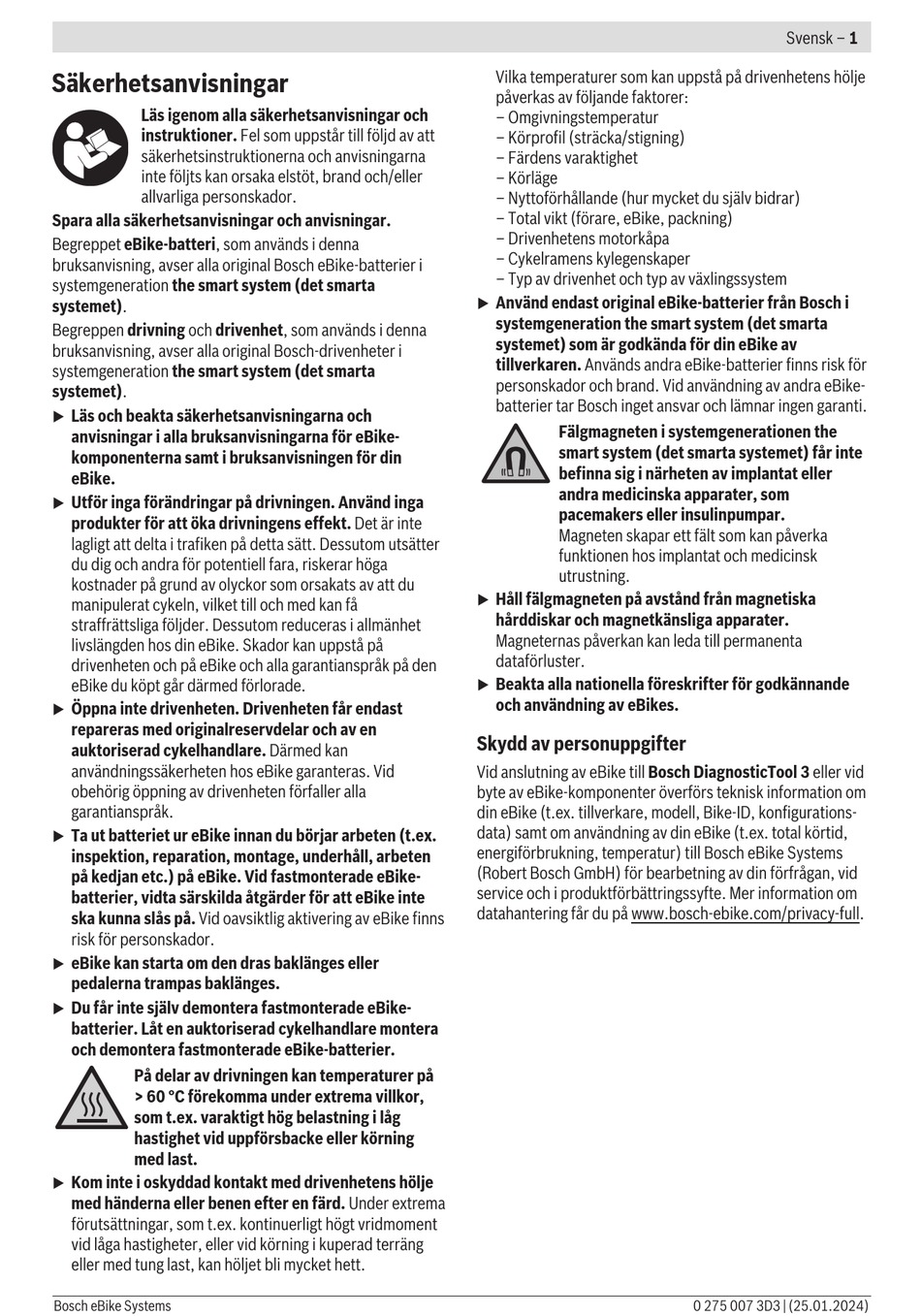 Svensk – 1

Säkerhetsanvisningar

Läs igenom alla säkerhetsanvisningar och instruktioner. Fel som uppstår till följd av att säkerhetsinstruktionerna och anvisningarna inte följts kan orsaka elstöt, brand och/eller allvarliga personskador.

Spara alla säkerhetsanvisningar och anvisningar.

Begreppet eBike-batteri, som används i denna bruksanvisning, avser alla original Bosch eBike-batterier i systemgeneration the smart system (det smarta systemet).

Begreppen drivning och drivenhet, som används i denna bruksanvisning, avser alla original Bosch-drivenheter i systemgeneration the smart system (det smarta systemet).

▶ Läs och beakta säkerhetsanvisningarna och anvisningar i alla bruksanvisningarna för eBike-komponenterna samt i bruksanvisningen för din eBike.

▶ Utför inga förändringar på drivningen. Använd inga produkter för att öka drivningens effekt. Det är inte lagligt att delta i trafiken på detta sätt. Dessutom utsätter du dig och andra för potentiell fara, riskerar höga kostnader på grund av olyckor som orsakats av att du manipulerat cykeln, vilket till och med kan få straffrättsliga följder. Dessutom reduceras i allmänhet livslängden hos din eBike. Skador kan uppstå på drivenheten och på eBike och alla garantianspråk på den eBike du köpt går därmed förlorade.

▶ Öppna inte drivenheten. Drivenheten får endast repareras med originalreservdelar och av en auktoriserad cykelhandlare. Därmed kan användningssäkerheten hos eBike garanteras. Vid obehörig öppning av drivenheten förfaller alla garantianspråk.

▶ Ta ut batteriet ur eBike innan du börjar arbeten (t.ex. inspektion, reparation, montage, underhåll, arbeten på kedjan etc.) på eBike. Vid fastmonterade eBike-batterier, vidta särskilda åtgärder för att eBike inte ska kunna slås på. Vid oavsiktlig aktivering av eBike finns risk för personskador.

▶ eBike kan starta om den dras baklänges eller pedalerna trampas baklänges.

▶ Du får inte själv demontera fastmonterade eBike-batterier. Låt en auktoriserad cykelhandlare montera och demontera fastmonterade eBike-batterier.

På delar av drivningen kan temperaturer på > 60 °C förekomma under extrema villkor, som t.ex. varaktigt hög belastning i låg hastighet vid uppförsbacke eller körning med last.

▶ Kom inte i oskyddad kontakt med drivenhetens hölje med händerna eller benen efter en färd. Under extrema förutsättningar, som t.ex. kontinuerligt högt vridmoment vid låga hastigheter, eller vid körning i kuperad terräng eller med tung last, kan höljet bli mycket hett.

Vilka temperaturer som kan uppstå på drivenhetens hölje påverkas av följande faktorer:
– Omgivningstemperatur
– Körprofil (sträcka/stigning)
– Färdens varaktighet
– Körläge
– Nyttoförhållande (hur mycket du själv bidrar)
– Total vikt (förare, eBike, packning)
– Drivenhetens motorkåpa
– Cykelramens kylegenskaper
– Typ av drivenhet och typ av växlingssystem

▶ Använd endast original eBike-batterier från Bosch i systemgeneration the smart system (det smarta systemet) som är godkända för din eBike av tillverkaren. Används andra eBike-batterier finns risk för personskador och brand. Vid användning av andra eBike-batterier tar Bosch inget ansvar och lämnar ingen garanti.

Fälgmagneten i systemgenerationen the smart system (det smarta systemet) får inte befinna sig i närheten av implantat eller andra medicinska apparater, som pacemakers eller insulinpumpar. Magneten skapar ett fält som kan påverka funktionen hos implantat och medicinsk utrustning.

▶ Håll fälgmagneten på avstånd från magnetiska hårddiskar och magnetkänsliga apparater. Magneternas påverkan kan leda till permanenta dataförluster.

▶ Beakta alla nationella föreskrifter för godkännande och användning av eBikes.

Skydd av personuppgifter

Vid anslutning av eBike till Bosch DiagnosticTool 3 eller vid byte av eBike-komponenter överförs teknisk information om din eBike (t.ex. tillverkare, modell, Bike-ID, konfigurationsdata) samt om användning av din eBike (t.ex. total körtid, energiförbrukning, temperatur) till Bosch eBike Systems (Robert Bosch GmbH) för bearbetning av din förfrågan, vid service och i produktförbättringssyfte. Mer information om datahantering får du på www.bosch-ebike.com/privacy-full.

Bosch eBike Systems
0 275 007 3D3 | (25.01.2024)